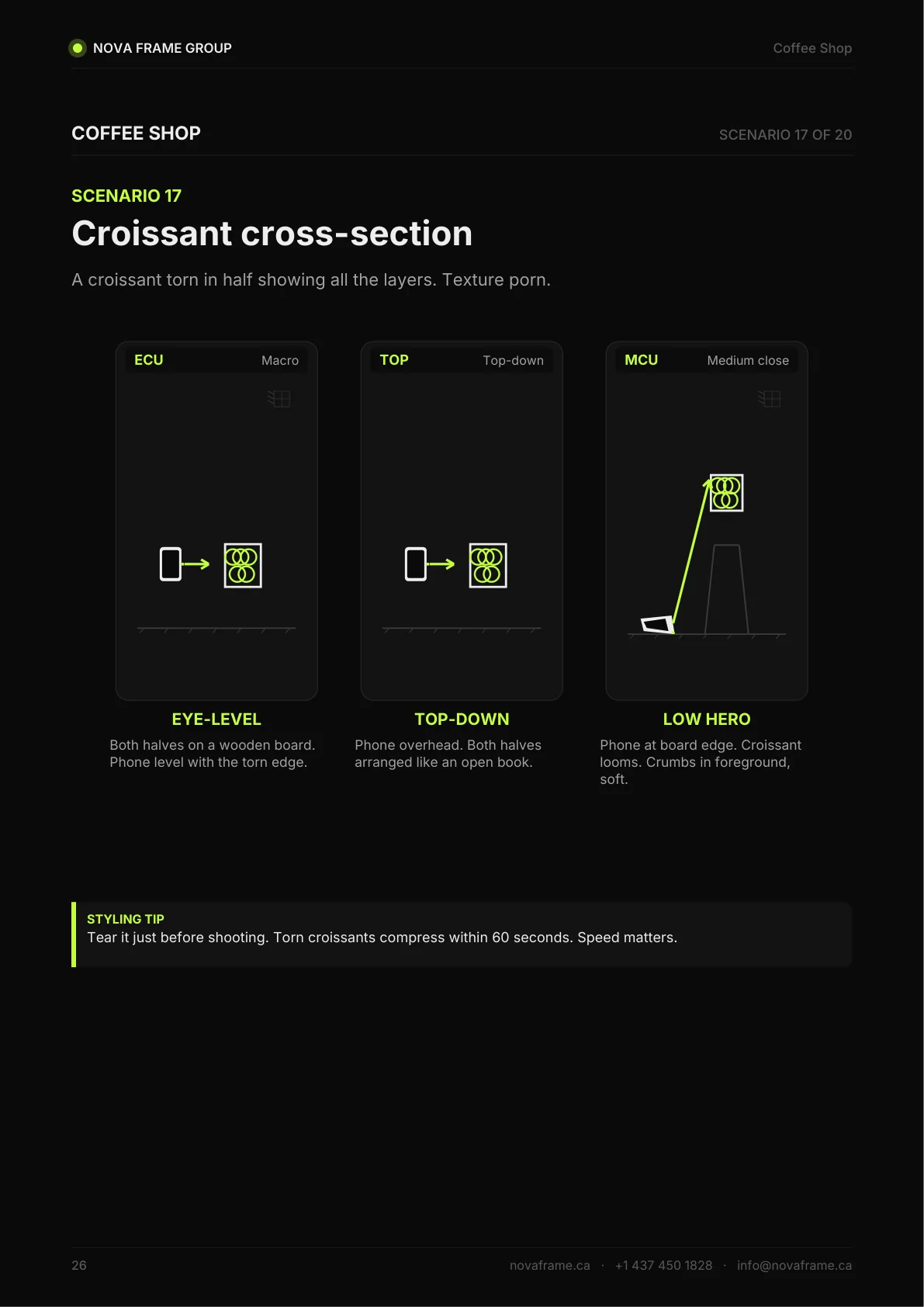 NOVA FRAME GROUP

Coffee Shop

COFFEE SHOP

SCENARIO 17 OF 20

SCENARIO 17

Croissant cross-section

A croissant torn in half showing all the layers. Texture porn.

ECU

Macro

EYE-LEVEL

Both halves on a wooden board. Phone level with the torn edge.

TOP

Top-down

TOP-DOWN

Phone overhead. Both halves arranged like an open book.

MCU

Medium close

LOW HERO

Phone at board edge. Croissant looms. Crumbs in foreground, soft.

STYLING TIP
Tear it just before shooting. Torn croissants compress within 60 seconds. Speed matters.

26

novaframe.ca · +1 437 450 1828 · info@novaframe.ca